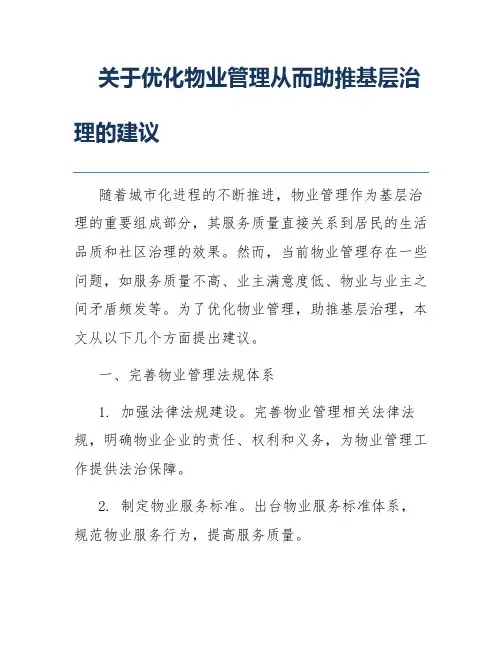 关于优化物业管理从而助推基层治理的建议

随着城市化进程的不断推进，物业管理作为基层治理的重要组成部分，其服务质量直接关系到居民的生活品质和社区治理的效果。然而，当前物业管理存在一些问题，如服务质量不高、业主满意度低、物业与业主之间矛盾频发等。为了优化物业管理，助推基层治理，本文从以下几个方面提出建议。

一、完善物业管理法规体系

1. 加强法律法规建设。完善物业管理相关法律法规，明确物业企业的责任、权利和义务，为物业管理工作提供法治保障。

2. 制定物业服务标准。出台物业服务标准体系，规范物业服务行为，提高服务质量。